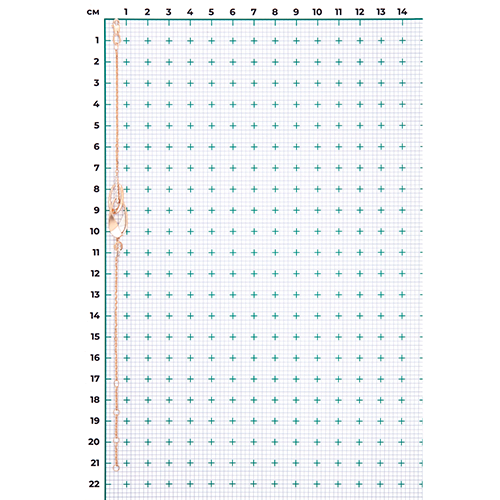 см 1 2 3 4 5 6 7 8 9 10 11 12 13 14

1
2
3
4
5
6
7
8
9
10
11
12
13
14
15
16
17
18
19
20
21
22